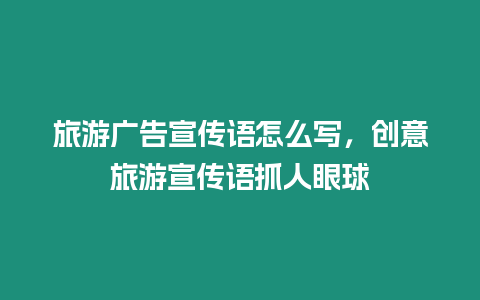 旅游广告宣传语怎么写，创意旅游宣传语抓人眼球